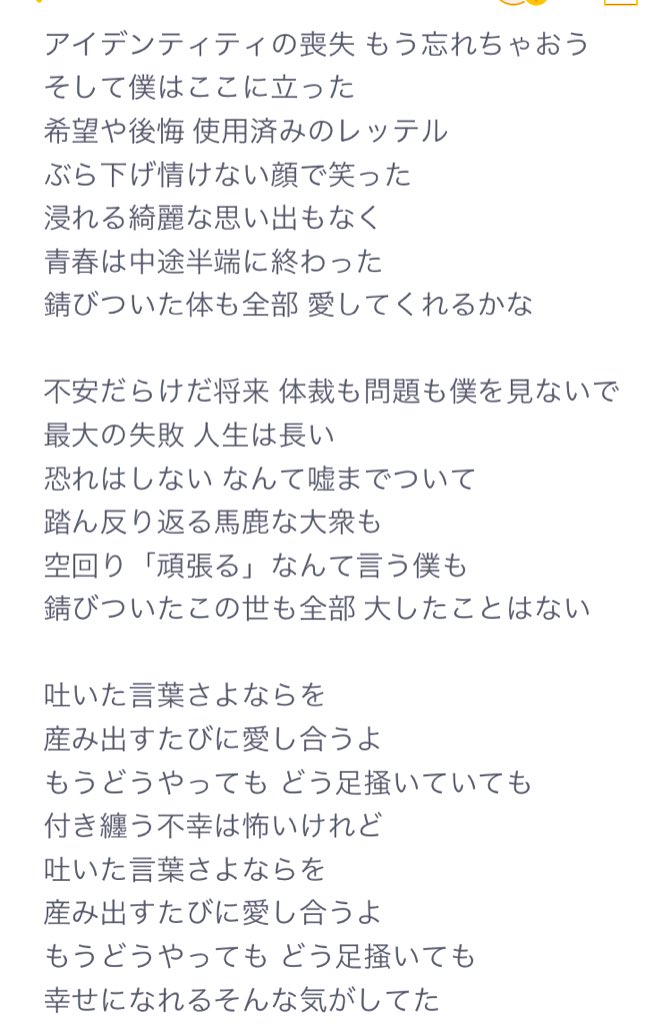 アイデンティティの喪失 もう忘れちゃおう
そして僕はここに立った
希望や後悔 使用済みのレッテル
ぶら下げ情けない顔で笑った
浸れる綺麗な思い出もなく
青春は中途半端に終わった
錆びついた体も全部 愛してくれるかな

不安だらけだ将来 体裁も問題も僕を見ないで
最大の失敗 人生は長い
恐れはしない なんて嘘までついて
踏ん反り返る馬鹿な大衆も
空回り「頑張る」なんて言う僕も
錆びついたこの世も全部 大したことはない

吐いた言葉さよならを
産み出すたびに愛し合うよ
もうどうやっても どう足掻いていても
付き纏う不幸は怖いけれど
吐いた言葉さよならを
産み出すたびに愛し合うよ
もうどうやっても どう足掻いても
幸せになれるそんな気がしてた